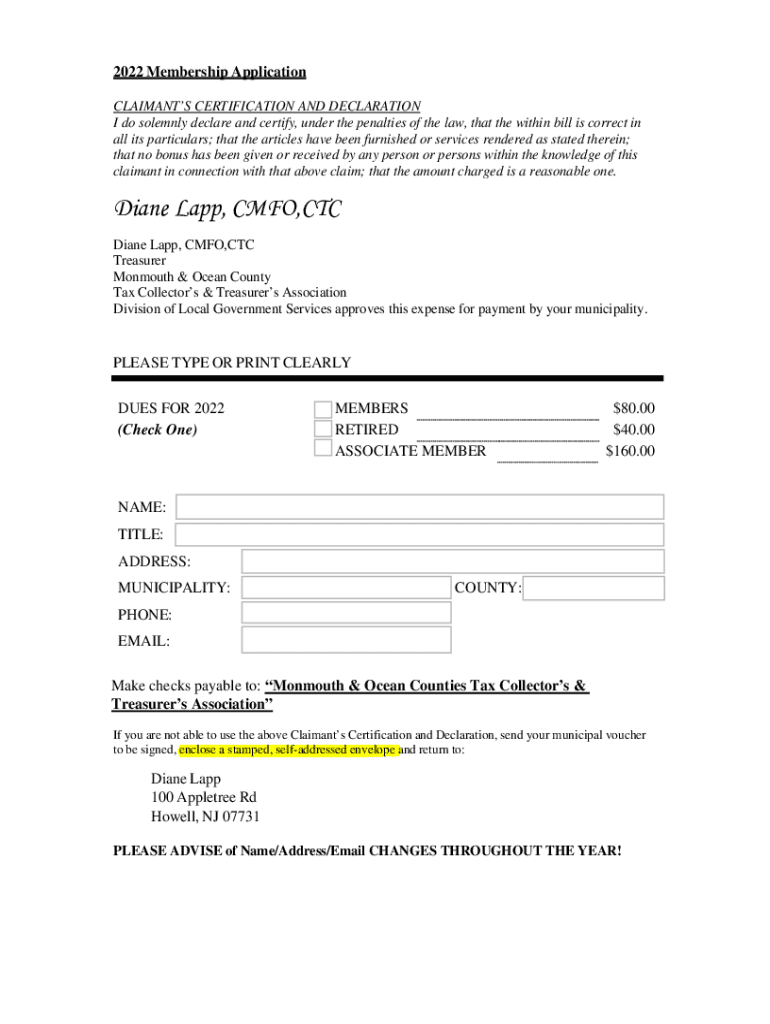 2022 Membership Application

CLAIMANT'S CERTIFICATION AND DECLARATION
I do solemnly declare and certify, under the penalties of the law, that the within bill is correct in all its particulars; that the articles have been furnished or services rendered as stated therein; that no bonus has been given or received by any person or persons within the knowledge of this claimant in connection with that above claim; that the amount charged is a reasonable one.

Diane Lapp, CMFO,CTC

Diane Lapp, CMFO,CTC
Treasurer
Monmouth & Ocean County
Tax Collector's & Treasurer's Association
Division of Local Government Services approves this expense for payment by your municipality.

PLEASE TYPE OR PRINT CLEARLY

DUES FOR 2022
(Check One)

MEMBERS $80.00
RETIRED $40.00
ASSOCIATE MEMBER $160.00

NAME:
TITLE:
ADDRESS:
MUNICIPALITY: COUNTY:
PHONE:
EMAIL:

Make checks payable to: "Monmouth & Ocean Counties Tax Collector's & Treasurer's Association"

If you are not able to use the above Claimant's Certification and Declaration, send your municipal voucher to be signed, enclose a stamped, self-addressed envelope and return to:

Diane Lapp
100 Appletree Rd
Howell, NJ 07731

PLEASE ADVISE of Name/Address/Email CHANGES THROUGHOUT THE YEAR!